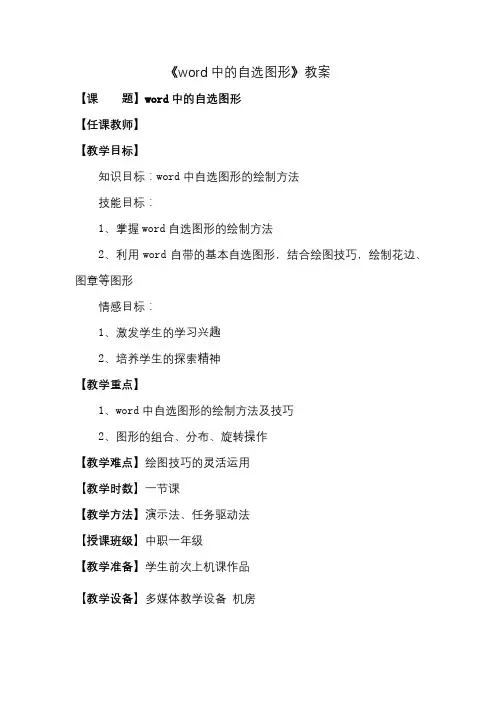 《word 中的自选图形》教案

【课　　题】word 中的自选图形

【任课教师】

【教学目标】

知识目标：word 中自选图形的绘制方法

技能目标：

1、掌握 word 自选图形的绘制方法

2、利用 word 自带的基本自选图形，结合绘图技巧，绘制花边、图章等图形

情感目标：

1、激发学生的学习兴趣

2、培养学生的探索精神

【教学重点】

1、word 中自选图形的绘制方法及技巧

2、图形的组合、分布、旋转操作

【教学难点】绘图技巧的灵活运用

【教学时数】一节课

【教学方法】演示法、任务驱动法

【授课班级】中职一年级

【教学准备】学生前次上机课作品

【教学设备】多媒体教学设备 机房